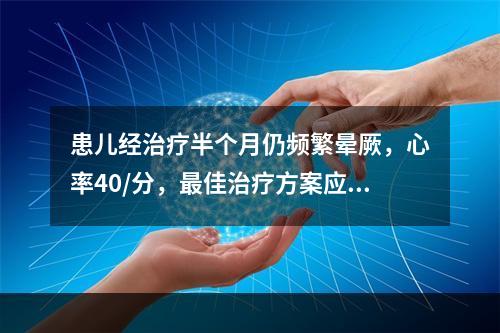 患儿经治疗半个月仍频繁晕厥，心率40/分，最佳治疗方案应...